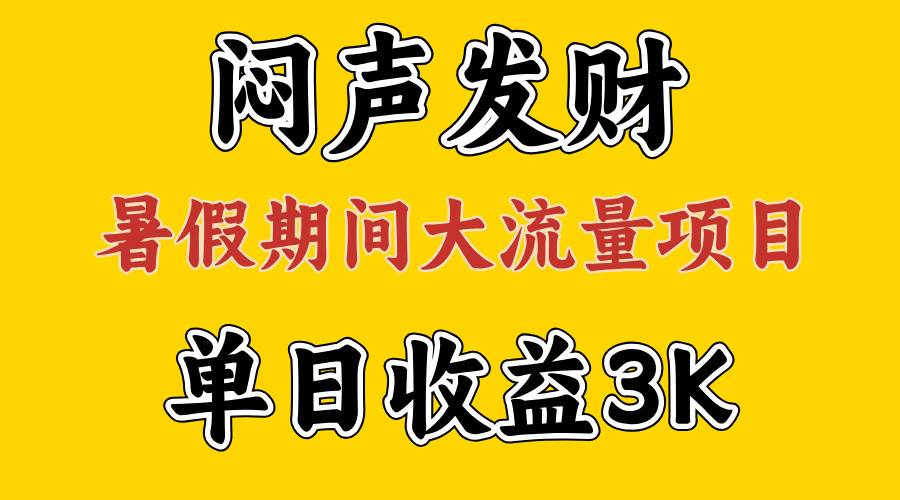 闷声发财

暑假期间大流量项目

单日收益3K